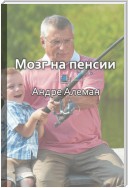 Мозг на пенсии

Андре Алеман